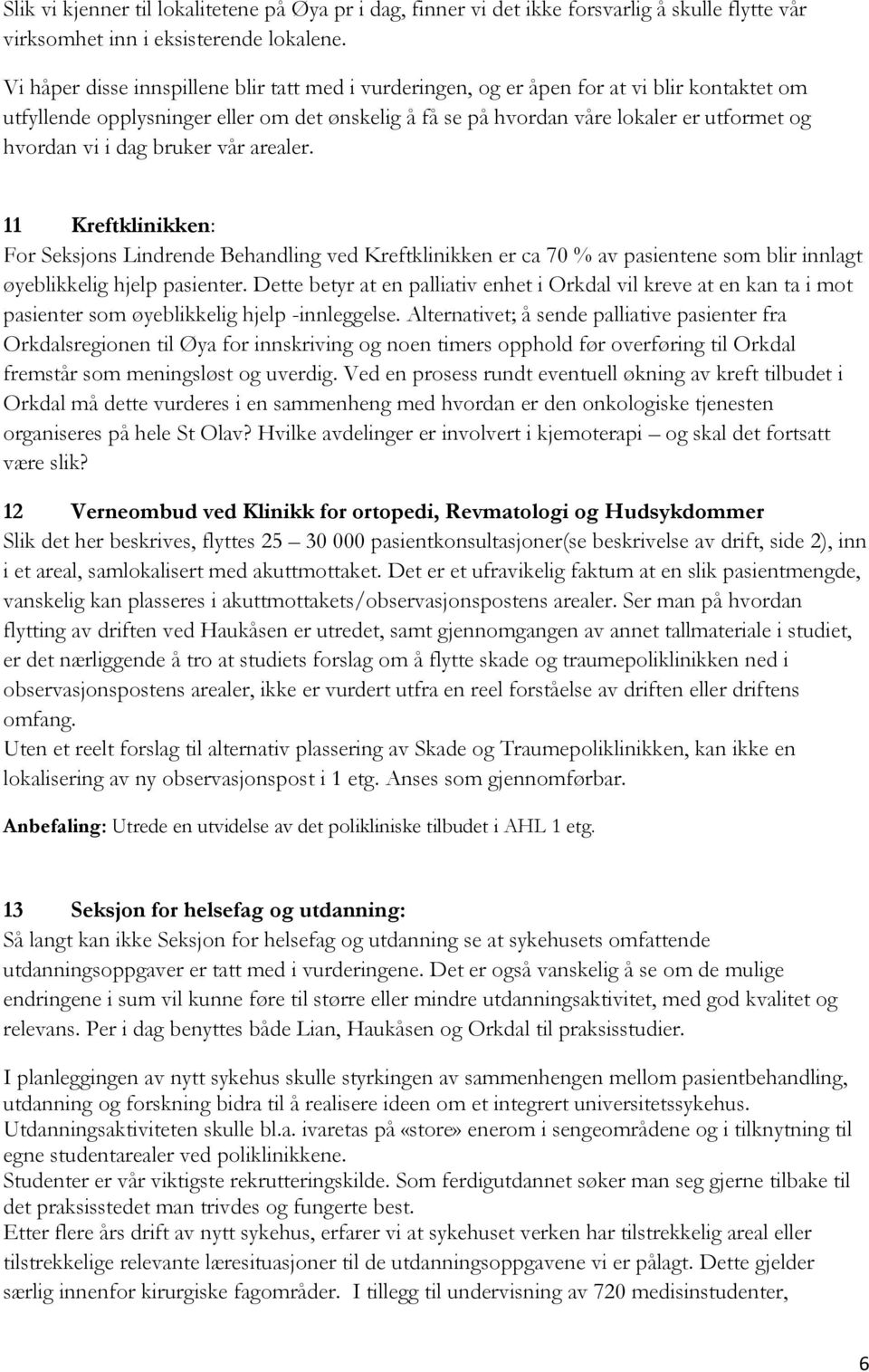 Slik vi kjenner til lokalitetene på Øya pr i dag, finner vi det ikke forsvarlig å skulle flytte vår virksomhet inn i eksisterende lokalene.

Vi håper disse innspillene blir tatt med i vurderingen, og er åpen for at vi blir kontaktet om utfyllende opplysninger eller om det ønskelig å få se på hvordan våre lokaler er utformet og hvordan vi i dag bruker vår arealer.

11 Kreftklinikken:
For Seksjons Lindrende Behandling ved Kreftklinikken er ca 70 % av pasientene som blir innlagt øyeblikkelig hjelp pasienter. Dette betyr at en palliativ enhet i Orkdal vil kreve at en kan ta i mot pasienter som øyeblikkelig hjelp -innleggelse. Alternativet; å sende palliative pasienter fra Orkdalsregionen til Øya for innskriving og noen timers opphold før overføring til Orkdal fremstår som meningsløst og uverdig. Ved en prosess rundt eventuell økning av kreft tilbudet i Orkdal må dette vurderes i en sammenheng med hvordan er den onkologiske tjenesten organiseres på hele St Olav? Hvilke avdelinger er involvert i kjemoterapi – og skal det fortsatt være slik?

12 Verneombud ved Klinikk for ortopedi, Revmatologi og Hudsykdommer
Slik det her beskrives, flyttes 25 – 30 000 pasientkonsultasjoner(se beskrivelse av drift, side 2), inn i et areal, samlokalisert med akuttmottaket. Det er et ufravikelig faktum at en slik pasientmengde, vanskelig kan plasseres i akuttmottakets/observasjonspostens arealer. Ser man på hvordan flytting av driften ved Haukåsen er utredet, samt gjennomgangen av annet tallmateriale i studiet, er det nærliggende å tro at studiets forslag om å flytte skade og traumepoliklinikken ned i observasjonspostens arealer, ikke er vurdert utfra en reel forståelse av driften eller driftens omfang.
Uten et reelt forslag til alternativ plassering av Skade og Traumepoliklinikken, kan ikke en lokalisering av ny observasjonspost i 1 etg. Anses som gjennomførbar.

Anbefaling: Utrede en utvidelse av det polikliniske tilbudet i AHL 1 etg.

13 Seksjon for helsefag og utdanning:
Så langt kan ikke Seksjon for helsefag og utdanning se at sykehusets omfattende utdanningsoppgaver er tatt med i vurderingene. Det er også vanskelig å se om de mulige endringene i sum vil kunne føre til større eller mindre utdanningsaktivitet, med god kvalitet og relevans. Per i dag benyttes både Lian, Haukåsen og Orkdal til praksisstudier.

I planleggingen av nytt sykehus skulle styrkingen av sammenhengen mellom pasientbehandling, utdanning og forskning bidra til å realisere ideen om et integrert universitetssykehus.
Utdanningsaktiviteten skulle bl.a. ivaretas på «store» enerom i sengeområdene og i tilknytning til egne studentarealer ved poliklinikkene.
Studenter er vår viktigste rekrutteringskilde. Som ferdigutdannet søker man seg gjerne tilbake til det praksisstedet man trivdes og fungerte best.
Etter flere års drift av nytt sykehus, erfarer vi at sykehuset verken har tilstrekkelig areal eller tilstrekkelige relevante læresituasjoner til de utdanningsoppgavene vi er pålagt. Dette gjelder særlig innenfor kirurgiske fagområder. I tillegg til undervisning av 720 medisinstudenter,

6